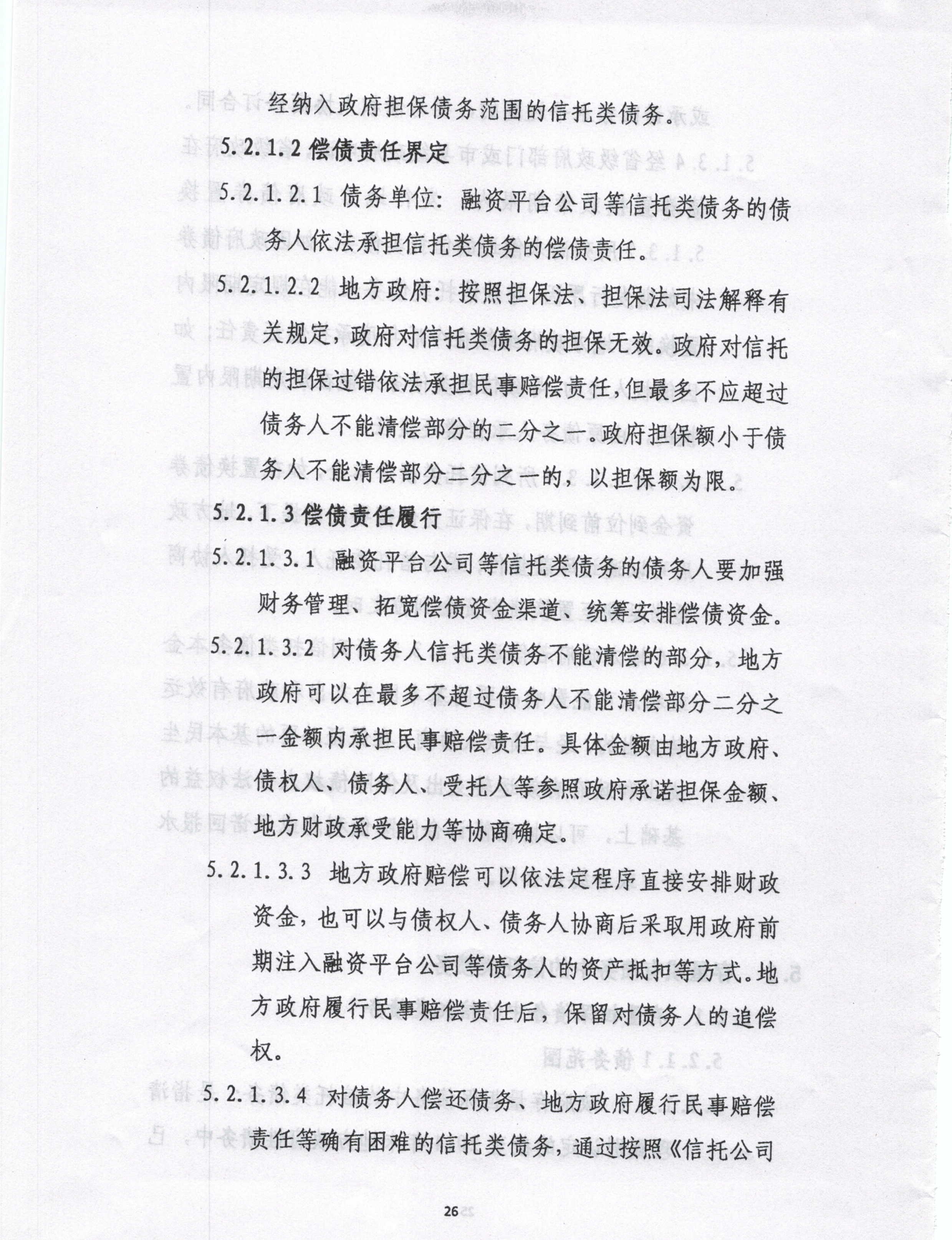 经纳入政府担保债务范围的信托类债务。

5.2.1.2 偿债责任界定

5.2.1.2.1 债务单位：融资平台公司等信托类债务的债务人依法承担信托类债务的偿债责任。

5.2.1.2.2 地方政府：按照担保法、担保法司法解释有关规定，政府对信托类债务的担保无效。政府对信托的担保过错依法承担民事赔偿责任，但最多不应超过债务人不能清偿部分的二分之一。政府担保额小于债务人不能清偿部分二分之一的，以担保额为限。

5.2.1.3 偿债责任履行

5.2.1.3.1 融资平台公司等信托类债务的债务人要加强财务管理、拓宽偿债资金渠道、统筹安排偿债资金。

5.2.1.3.2 对债务人信托类债务不能清偿的部分，地方政府可以在最多不超过债务人不能清偿部分二分之一金额内承担民事赔偿责任。具体金额由地方政府、债权人、债务人、受托人等参照政府承诺担保金额、地方财政承受能力等协商确定。

5.2.1.3.3 地方政府赔偿可以依法定程序直接安排财政资金，也可以与债权人、债务人协商后采取用政府前期注入融资平台公司等债务人的资产抵扣等方式。地方政府履行民事赔偿责任后，保留对债务人的追偿权。

5.2.1.3.4 对债务人偿还债务、地方政府履行民事赔偿责任等确有困难的信托类债务，通过按照《信托公司

26